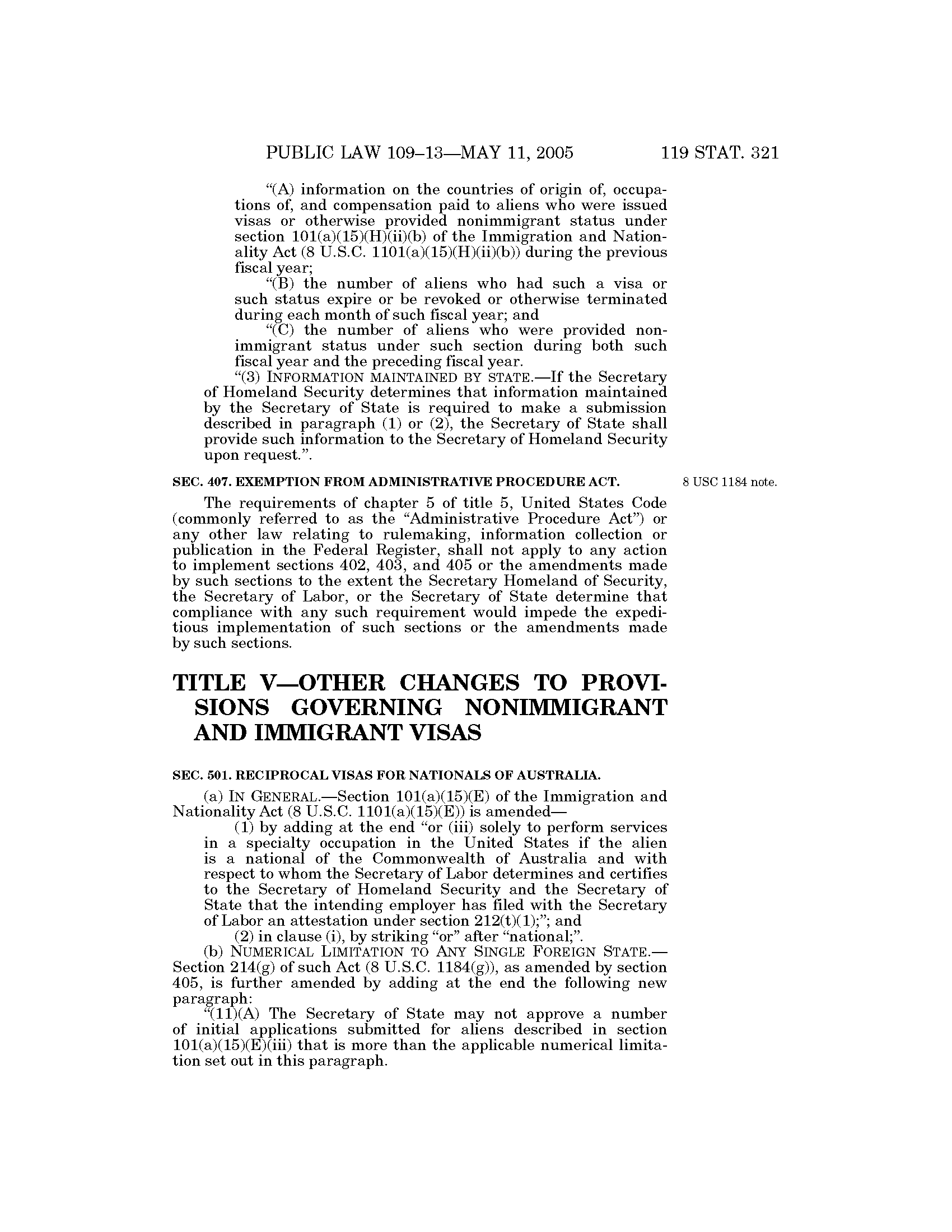 PUBLIC LAW 109–13—MAY 11, 2005 119 STAT. 321

“(A) information on the countries of origin of, occupations of, and compensation paid to aliens who were issued visas or otherwise provided nonimmigrant status under section 101(a)(15)(H)(ii)(b) of the Immigration and Nationality Act (8 U.S.C. 1101(a)(15)(H)(ii)(b)) during the previous fiscal year;

“(B) the number of aliens who had such a visa or such status expire or be revoked or otherwise terminated during each month of such fiscal year; and

“(C) the number of aliens who were provided nonimmigrant status under such section during both such fiscal year and the preceding fiscal year.

“(3) INFORMATION MAINTAINED BY STATE.—If the Secretary of Homeland Security determines that information maintained by the Secretary of State is required to make a submission described in paragraph (1) or (2), the Secretary of State shall provide such information to the Secretary of Homeland Security upon request.”.

SEC. 407. EXEMPTION FROM ADMINISTRATIVE PROCEDURE ACT.

8 USC 1184 note.

The requirements of chapter 5 of title 5, United States Code (commonly referred to as the “Administrative Procedure Act”) or any other law relating to rulemaking, information collection or publication in the Federal Register, shall not apply to any action to implement sections 402, 403, and 405 or the amendments made by such sections to the extent the Secretary Homeland of Security, the Secretary of Labor, or the Secretary of State determine that compliance with any such requirement would impede the expeditious implementation of such sections or the amendments made by such sections.

TITLE V—OTHER CHANGES TO PROVISIONS GOVERNING NONIMMIGRANT AND IMMIGRANT VISAS

SEC. 501. RECIPROCAL VISAS FOR NATIONALS OF AUSTRALIA.

(a) IN GENERAL.—Section 101(a)(15)(E) of the Immigration and Nationality Act (8 U.S.C. 1101(a)(15)(E)) is amended—

(1) by adding at the end “or (iii) solely to perform services in a specialty occupation in the United States if the alien is a national of the Commonwealth of Australia and with respect to whom the Secretary of Labor determines and certifies to the Secretary of Homeland Security and the Secretary of State that the intending employer has filed with the Secretary of Labor an attestation under section 212(t)(1);”; and

(2) in clause (i), by striking “or” after “national;”.

(b) NUMERICAL LIMITATION TO ANY SINGLE FOREIGN STATE.—Section 214(g) of such Act (8 U.S.C. 1184(g)), as amended by section 405, is further amended by adding at the end the following new paragraph:

“(11)(A) The Secretary of State may not approve a number of initial applications submitted for aliens described in section 101(a)(15)(E)(iii) that is more than the applicable numerical limitation set out in this paragraph.